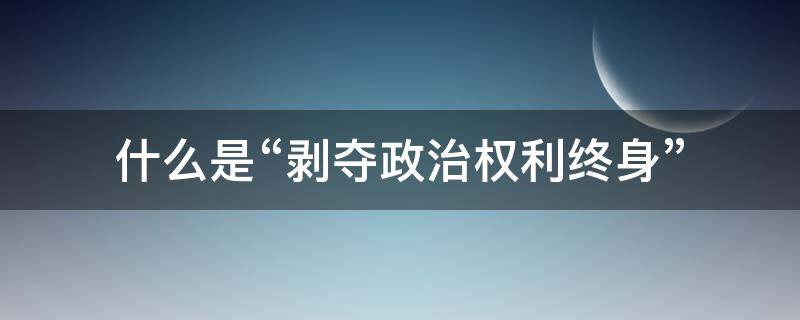 什么是“剥夺政治权利终身”